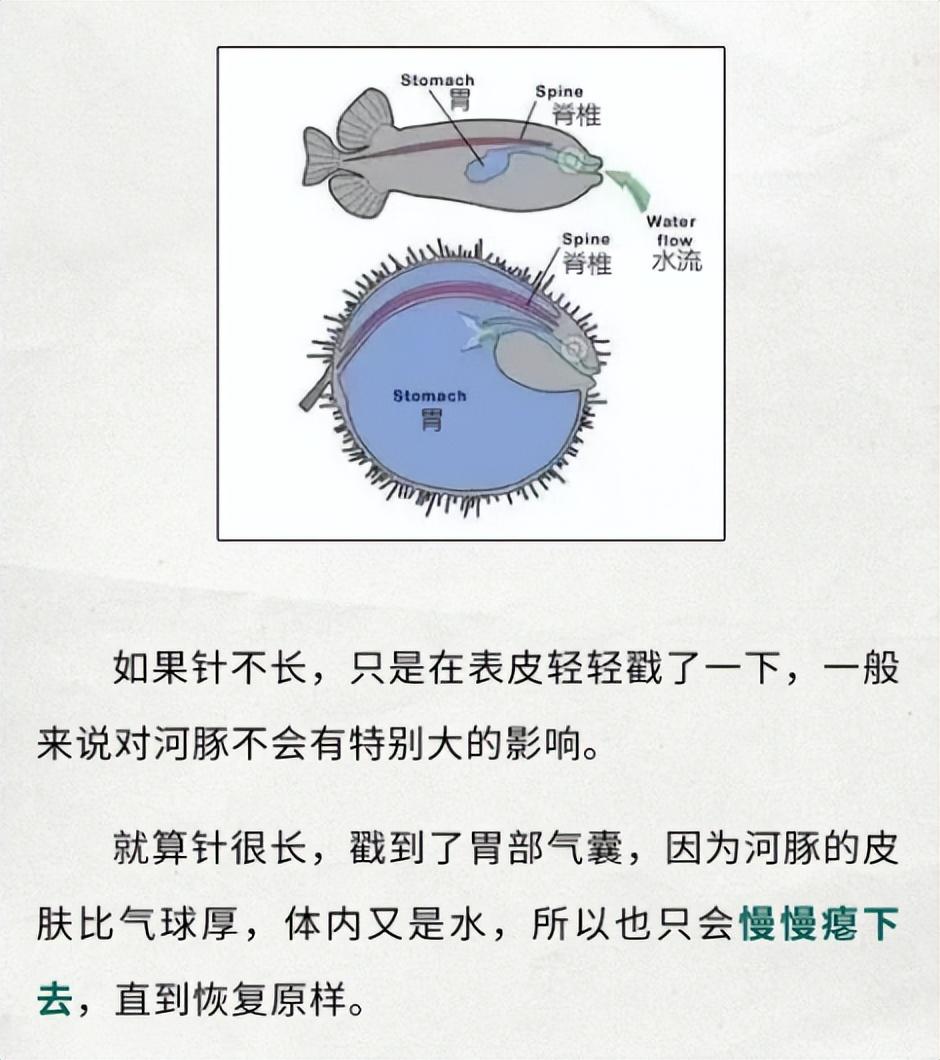 Stomach
胃
Spine
脊椎
Water flow
水流
Spine
脊椎
Stomach
胃

如果针不长，只是在表皮轻轻戳了一下，一般来说对河豚不会有特别大的影响。

就算针很长，戳到了胃部气囊，因为河豚的皮肤比气球厚，体内又是水，所以也只会慢慢瘪下去，直到恢复原样。